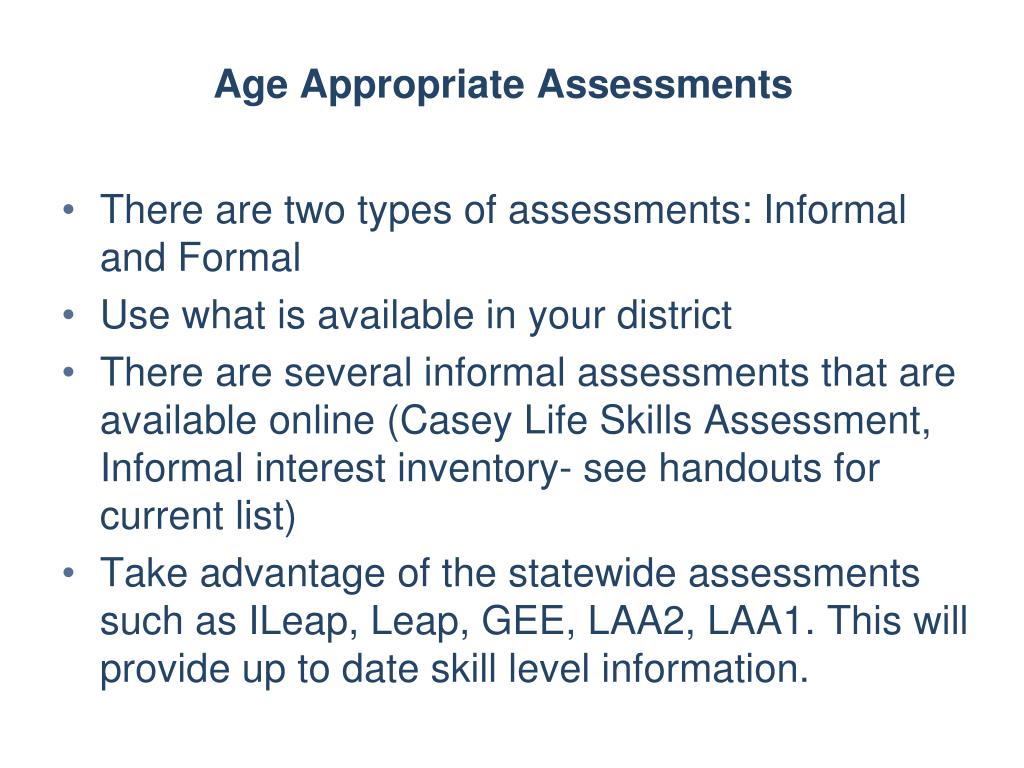 Age Appropriate Assessments

• There are two types of assessments: Informal and Formal
• Use what is available in your district
• There are several informal assessments that are available online (Casey Life Skills Assessment, Informal interest inventory- see handouts for current list)
• Take advantage of the statewide assessments such as ILeap, Leap, GEE, LAA2, LAA1. This will provide up to date skill level information.